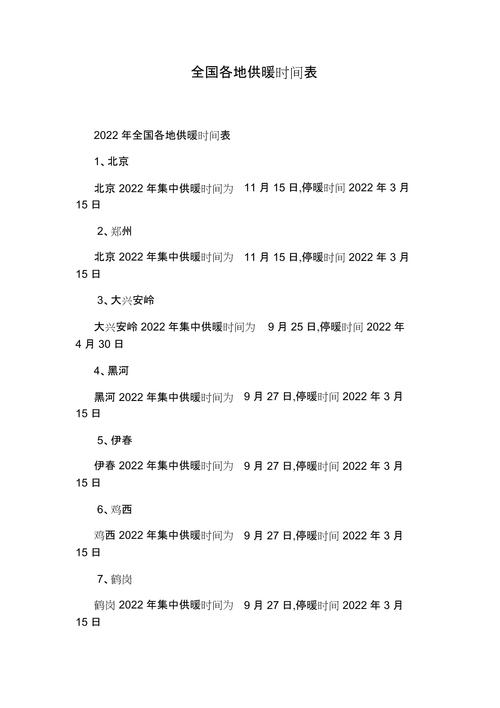 全国各地供暖时间表

2022 年全国各地供暖时间表

1、北京

北京 2022 年集中供暖时间为 11 月 15 日,停暖时间 2022 年 3 月 15 日

2、郑州

北京 2022 年集中供暖时间为 11 月 15 日,停暖时间 2022 年 3 月 15 日

3、大兴安岭

大兴安岭 2022 年集中供暖时间为 9 月 25 日,停暖时间 2022 年 4 月 30 日

4、黑河

黑河 2022 年集中供暖时间为 9 月 27 日,停暖时间 2022 年 3 月 15 日

5、伊春

伊春 2022 年集中供暖时间为 9 月 27 日,停暖时间 2022 年 3 月 15 日

6、鸡西

鸡西 2022 年集中供暖时间为 9 月 27 日,停暖时间 2022 年 3 月 15 日

7、鹤岗

鹤岗 2022 年集中供暖时间为 9 月 27 日,停暖时间 2022 年 3 月 15 日